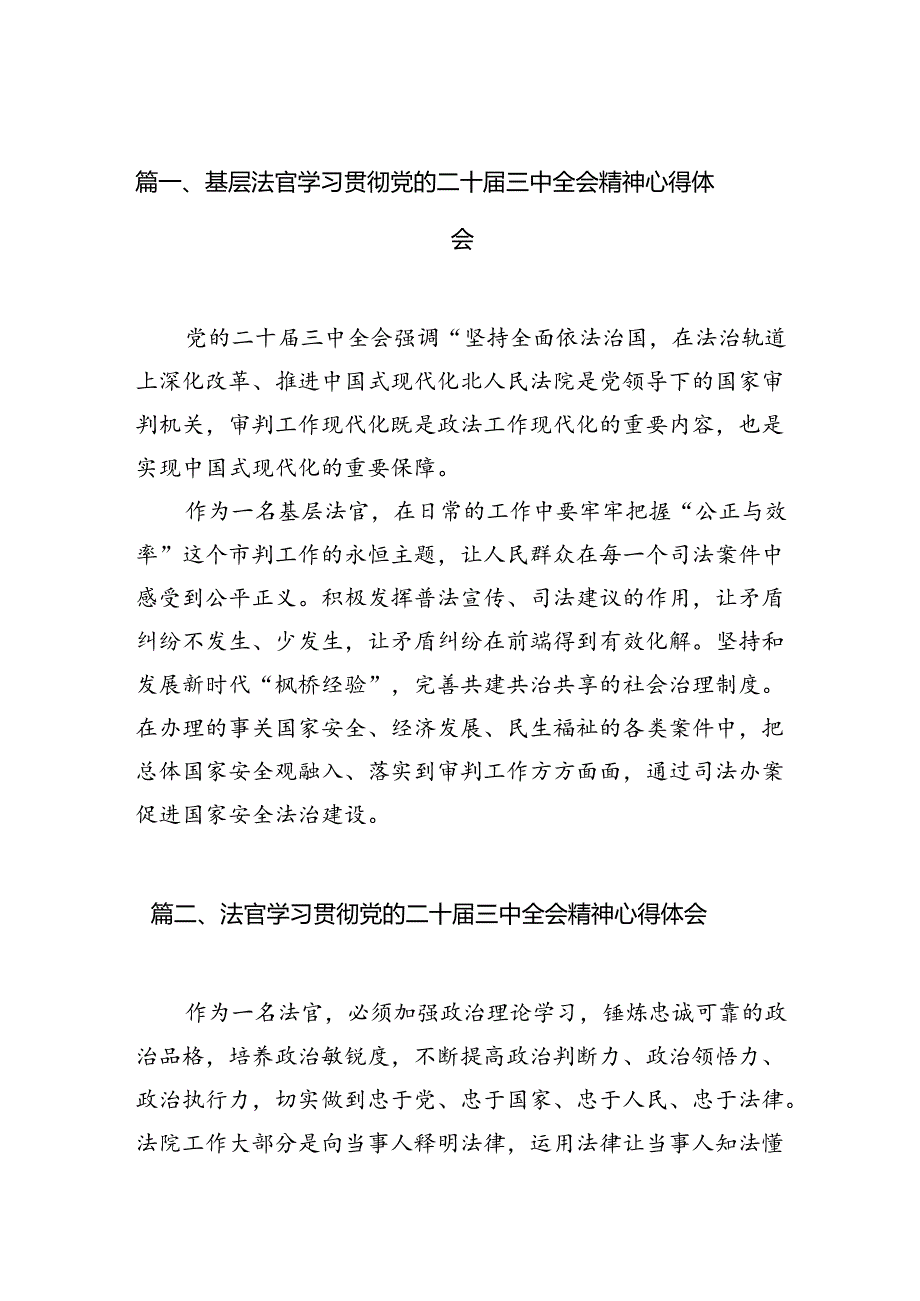 篇一、基层法官学习贯彻党的二十届三中全会精神心得体会

党的二十届三中全会强调“坚持全面依法治国，在法治轨道上深化改革、推进中国式现代化北人民法院是党领导下的国家审判机关，审判工作现代化既是政法工作现代化的重要内容，也是实现中国式现代化的重要保障。

作为一名基层法官，在日常的工作中要牢牢把握“公正与效率”这个市判工作的永恒主题，让人民群众在每一个司法案件中感受到公平正义。积极发挥普法宣传、司法建议的作用，让矛盾纠纷不发生、少发生，让矛盾纠纷在前端得到有效化解。坚持和发展新时代“枫桥经验”，完善共建共治共享的社会治理制度。在办理的事关国家安全、经济发展、民生福祉的各类案件中，把总体国家安全观融入、落实到审判工作方方面面，通过司法办案促进国家安全法治建设。

篇二、法官学习贯彻党的二十届三中全会精神心得体会

作为一名法官，必须加强政治理论学习，锤炼忠诚可靠的政治品格，培养政治敏锐度，不断提高政治判断力、政治领悟力、政治执行力，切实做到忠于党、忠于国家、忠于人民、忠于法律。法院工作大部分是向当事人释明法律，运用法律让当事人知法懂